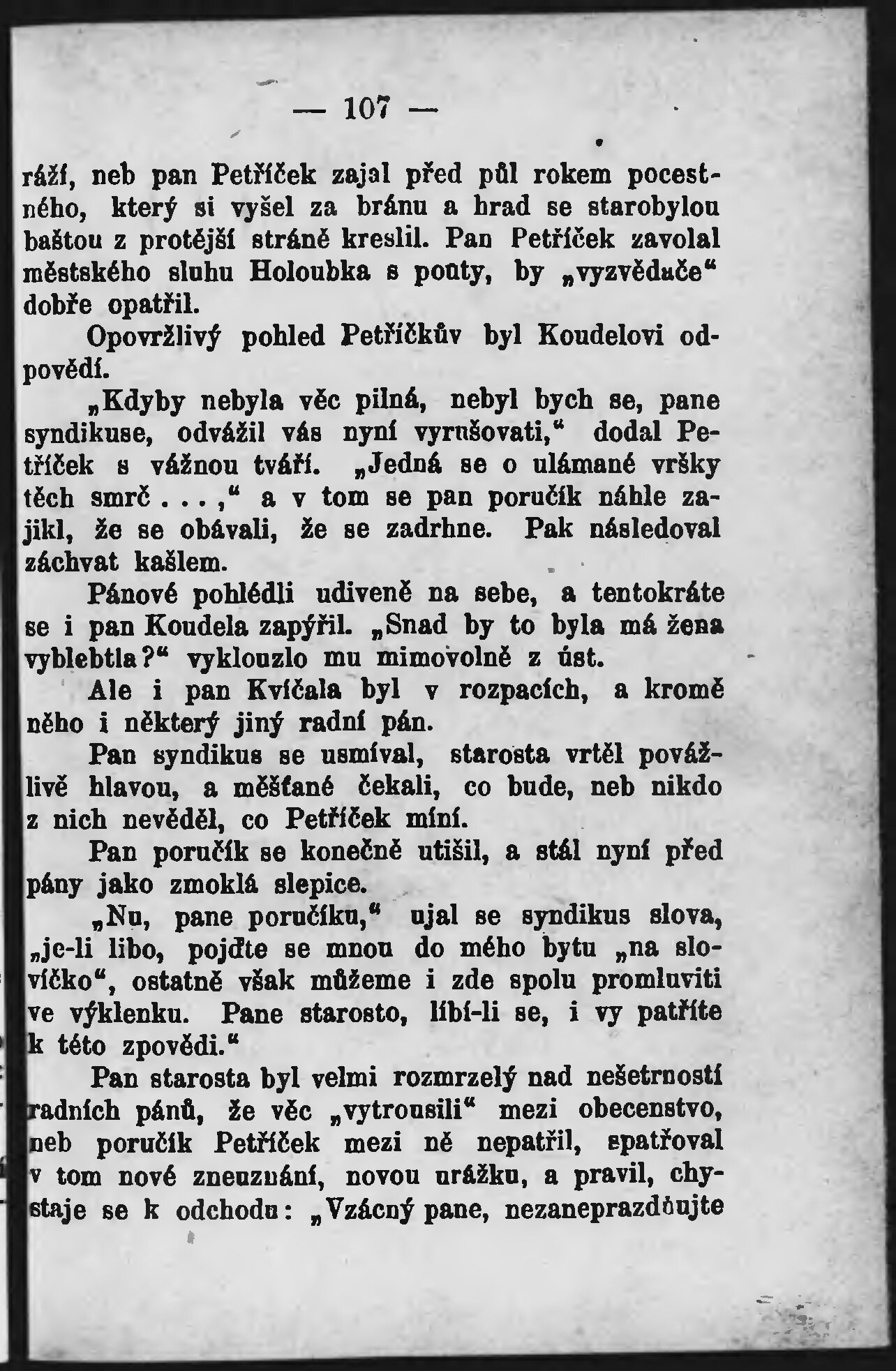 — 107 —

ráží, neb pan Petříček zajal před půl rokem pocestného, který si vyšel za bránu a hrad se starobylou baštou z protější stráně kreslil. Pan Petříček zavolal městského sluhu Holoubka s pouty, by „vyzvěduče“ dobře opatřil.

Opovržlivý pohled Petříčkův byl Koudelovi odpovědí.

„Kdyby nebyla věc pilná, nebyl bych se, pane syndikuse, odvážil vás nyní vyrušovati,“ dodal Petříček s vážnou tváří. „Jedná se o ulámané vršky těch smrč . . . ,“ a v tom se pan poručík náhle zajikl, že se obávali, že se zadrhne. Pak následoval záchvat kašlem.

Pánové pohlédli udiveně na sebe, a tentokráte se i pan Koudela zapýřil. „Snad by to byla má žena vyblebtla?“ vyklouzlo mu mimovolně z úst.

Ale i pan Kvíčala byl v rozpacích, a kromě něho i některý jiný radní pán.

Pan syndikus se usmíval, starosta vrtěl povážlivě hlavou, a měšťané čekali, co bude, neb nikdo z nich nevěděl, co Petříček míní.

Pan poručík se konečně utišil, a stál nyní před pány jako zmoklá slepice.

„Nu, pane poručíku,“ ujal se syndikus slova, „je-li libo, pojďte se mnou do mého bytu „na slovíčko“, ostatně však můžeme i zde spolu promluviti ve výklenku. Pane starosto, líbí-li se, i vy patříte k této zpovědi.“

Pan starosta byl velmi rozmrzelý nad nešetrností radních pánů, že věc „vytrousili“ mezi obecenstvo, neb poručík Petříček mezi ně nepatřil, spatřoval v tom nové zneuznání, novou urážku, a pravil, chystaje se k odchodu: „Vzácný pane, nezaneprazdňujte